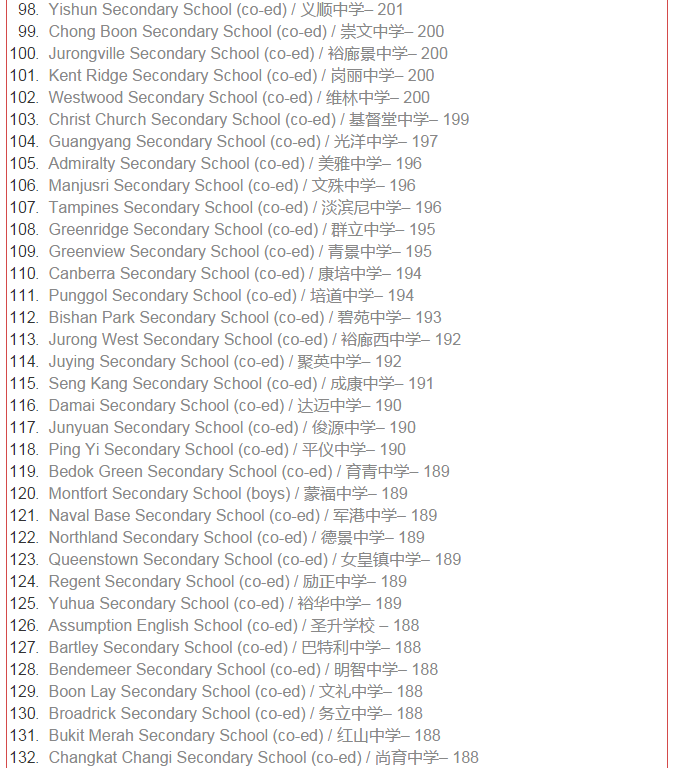 98. Yishun Secondary School (co-ed) / 义顺中学– 201
99. Chong Boon Secondary School (co-ed) / 崇文中学– 200
100. Jurongville Secondary School (co-ed) / 裕廊景中学– 200
101. Kent Ridge Secondary School (co-ed) / 岗丽中学– 200
102. Westwood Secondary School (co-ed) / 维林中学– 200
103. Christ Church Secondary School (co-ed) / 基督堂中学– 199
104. Guangyang Secondary School (co-ed) / 光洋中学– 197
105. Admiralty Secondary School (co-ed) / 美雅中学– 196
106. Manjusri Secondary School (co-ed) / 文殊中学– 196
107. Tampines Secondary School (co-ed) / 淡滨尼中学– 196
108. Greenridge Secondary School (co-ed) / 群立中学– 195
109. Greenview Secondary School (co-ed) / 青景中学– 195
110. Canberra Secondary School (co-ed) / 康培中学– 194
111. Punggol Secondary School (co-ed) / 培道中学– 194
112. Bishan Park Secondary School (co-ed) / 碧苑中学– 193
113. Jurong West Secondary School (co-ed) / 裕廊西中学– 192
114. Juying Secondary School (co-ed) / 聚英中学– 192
115. Seng Kang Secondary School (co-ed) / 成康中学– 191
116. Damai Secondary School (co-ed) / 达迈中学– 190
117. Junyuan Secondary School (co-ed) / 俊源中学– 190
118. Ping Yi Secondary School (co-ed) / 平仪中学– 190
119. Bedok Green Secondary School (co-ed) / 育青中学– 189
120. Montfort Secondary School (boys) / 蒙福中学– 189
121. Naval Base Secondary School (co-ed) / 军港中学– 189
122. Northland Secondary School (co-ed) / 德景中学– 189
123. Queenstown Secondary School (co-ed) / 女皇镇中学– 189
124. Regent Secondary School (co-ed) / 励正中学– 189
125. Yuhua Secondary School (co-ed) / 裕华中学– 189
126. Assumption English School (co-ed) / 圣升学校 – 188
127. Bartley Secondary School (co-ed) / 巴特利中学– 188
128. Bendemeer Secondary School (co-ed) / 明智中学– 188
129. Boon Lay Secondary School (co-ed) / 文礼中学– 188
130. Broadrick Secondary School (co-ed) / 务立中学– 188
131. Bukit Merah Secondary School (co-ed) / 红山中学– 188
132. Changkat Changi Secondary School (co-ed) / 尚育中学– 188